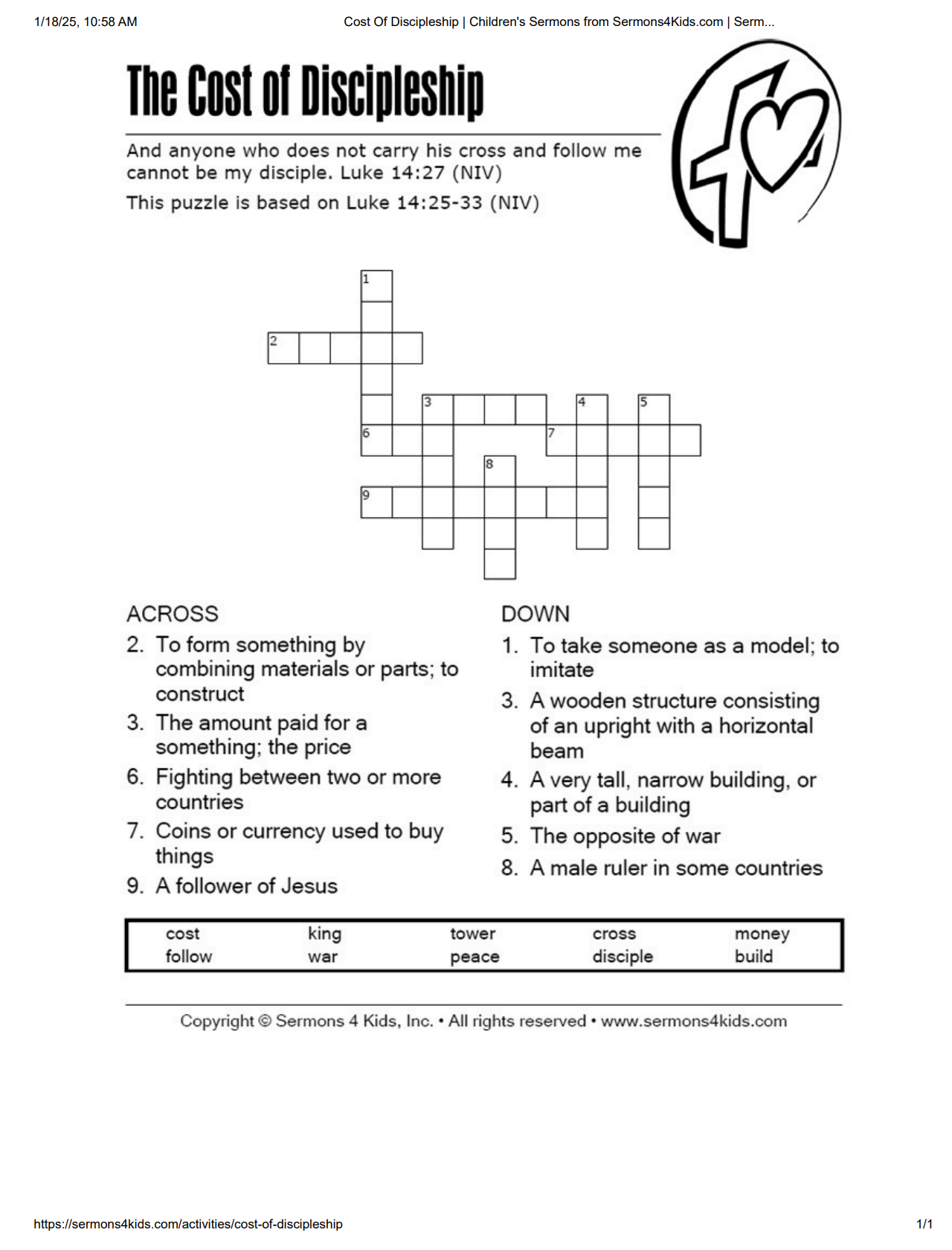 1/18/25, 10:58 AM

Cost Of Discipleship | Children's Sermons from Sermons4Kids.com | Serm...

The Cost of Discipleship

And anyone who does not carry his cross and follow me cannot be my disciple. Luke 14:27 (NIV)

This puzzle is based on Luke 14:25-33 (NIV)

1
2
3
4
5
6
7
8
9

ACROSS
2. To form something by combining materials or parts; to construct
3. The amount paid for a something; the price
6. Fighting between two or more countries
7. Coins or currency used to buy things
9. A follower of Jesus

DOWN
1. To take someone as a model; to imitate
3. A wooden structure consisting of an upright with a horizontal beam
4. A very tall, narrow building, or part of a building
5. The opposite of war
8. A male ruler in some countries

| cost | king | tower | cross | money |
|---|---|---|---|---|
| follow | war | peace | disciple | build |

Copyright © Sermons 4 Kids, Inc. • All rights reserved • www.sermons4kids.com

https://sermons4kids.com/activities/cost-of-discipleship

1/1